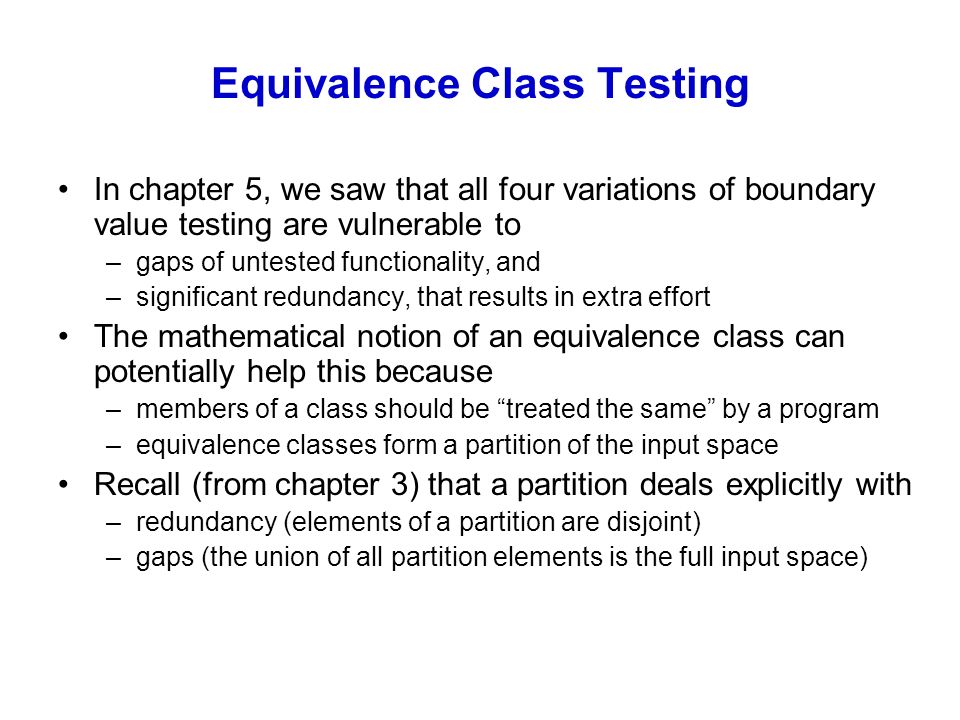 Equivalence Class Testing

• In chapter 5, we saw that all four variations of boundary value testing are vulnerable to
– gaps of untested functionality, and
– significant redundancy, that results in extra effort

• The mathematical notion of an equivalence class can potentially help this because
– members of a class should be “treated the same” by a program
– equivalence classes form a partition of the input space

• Recall (from chapter 3) that a partition deals explicitly with
– redundancy (elements of a partition are disjoint)
– gaps (the union of all partition elements is the full input space)